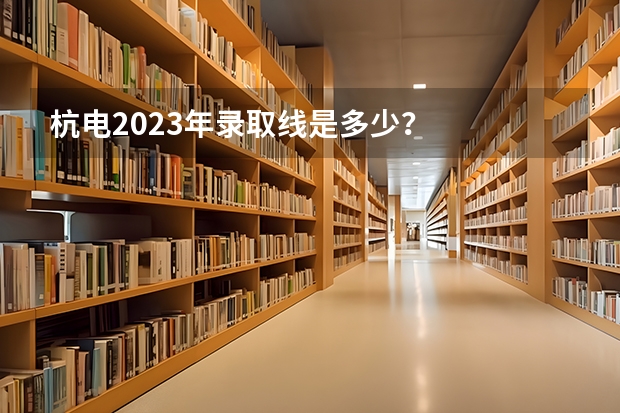 杭电2023年录取线是多少？